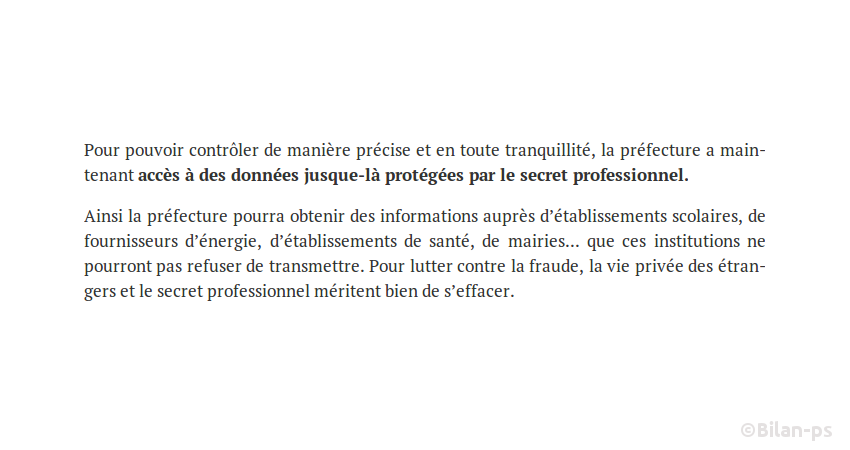 Pour pouvoir contrôler de manière précise et en toute tranquillité, la préfecture a maintenant accès à des données jusque-là protégées par le secret professionnel.

Ainsi la préfecture pourra obtenir des informations auprès d'établissements scolaires, de fournisseurs d'énergie, d'établissements de santé, de mairies... que ces institutions ne pourront pas refuser de transmettre. Pour lutter contre la fraude, la vie privée des étrangers et le secret professionnel méritent bien de s'effacer.

©Bilan-ps